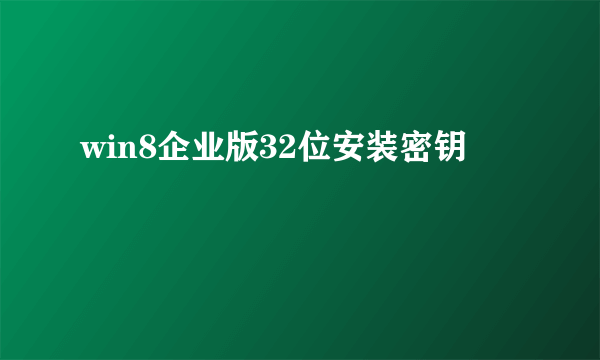 win8企业版32位安装密钥